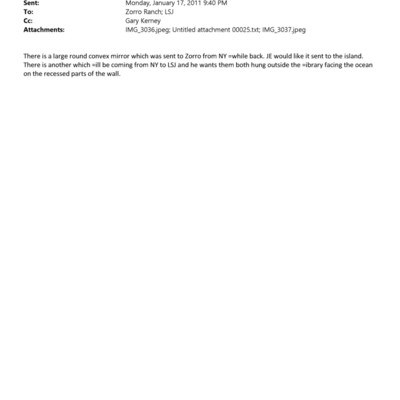 Sent: Monday, January 17, 2011 9:40 PM
To: Zorro Ranch; LSJ
Cc: Gary Kerney
Attachments: IMG_3036.jpeg; Untitled attachment 00025.txt; IMG_3037.jpeg

There is a large round convex mirror which was sent to Zorro from NY =while back. JE would like it sent to the island. There is another which =ill be coming from NY to LSJ and he wants them both hung outside the =ibrary facing the ocean on the recessed parts of the wall.